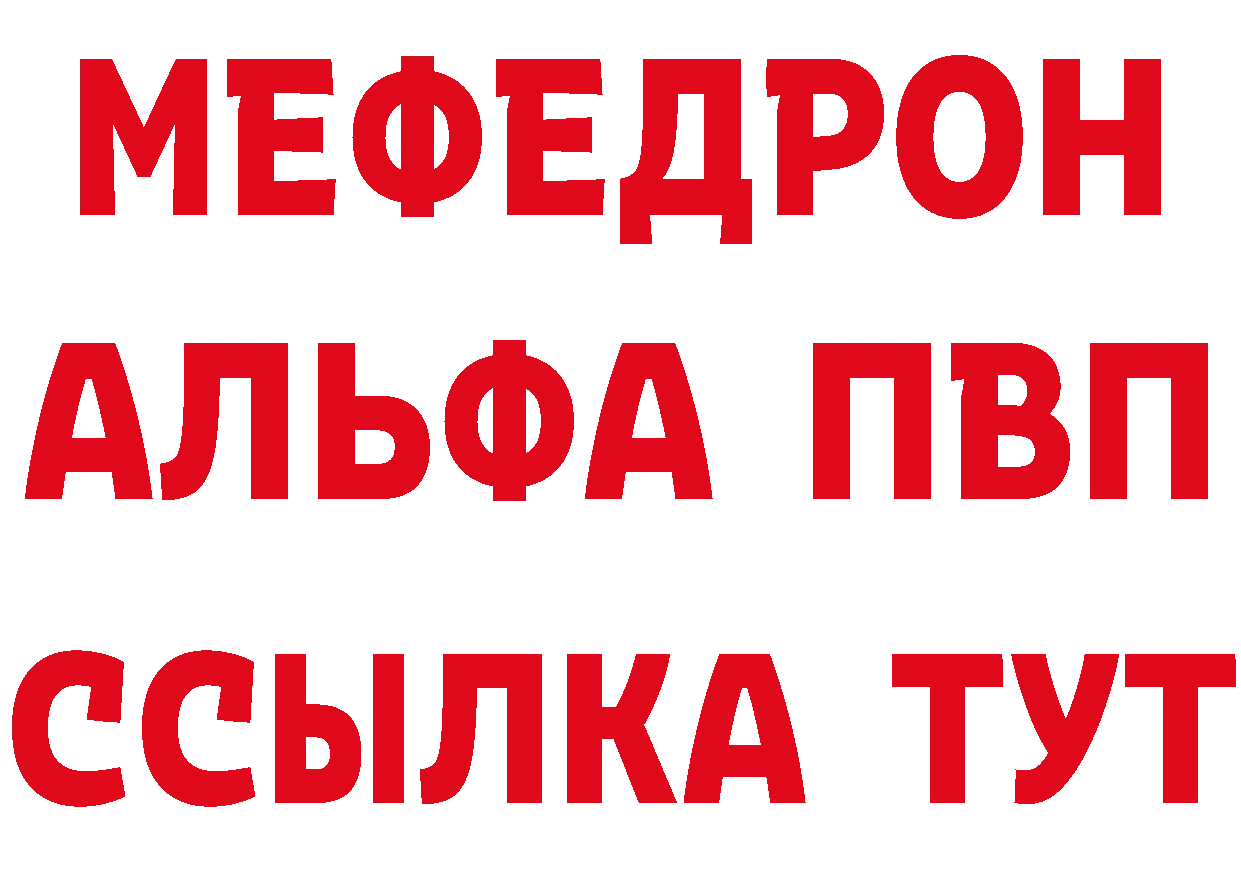 МЕФЕДРОН
АЛЬФА ПВП
ССЫЛКА ТУТ